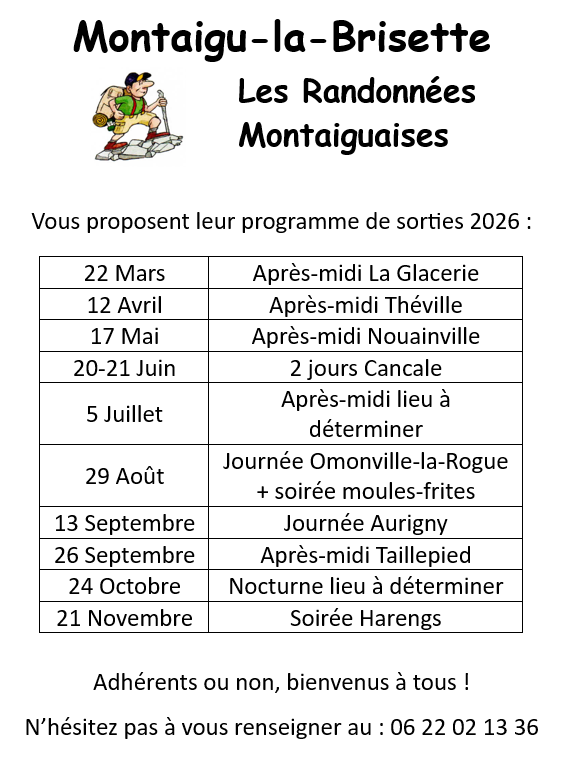 Montaigu-la-Brisette

Les Randonnées Montaiguaises

Vous proposent leur programme de sorties 2026 :

| 22 Mars | Après-midi La Glacerie |
|---|---|
| 12 Avril | Après-midi Théville |
| 17 Mai | Après-midi Nouainville |
| 20-21 Juin | 2 jours Cancale |
| 5 Juillet | Après-midi lieu à déterminer |
| 29 Août | Journée Omonville-la-Rogue + soirée moules-frites |
| 13 Septembre | Journée Aurigny |
| 26 Septembre | Après-midi Taillepied |
| 24 Octobre | Nocturne lieu à déterminer |
| 21 Novembre | Soirée Harengs |

Adhérents ou non, bienvenus à tous !

N'hésitez pas à vous renseigner au : 06 22 02 13 36